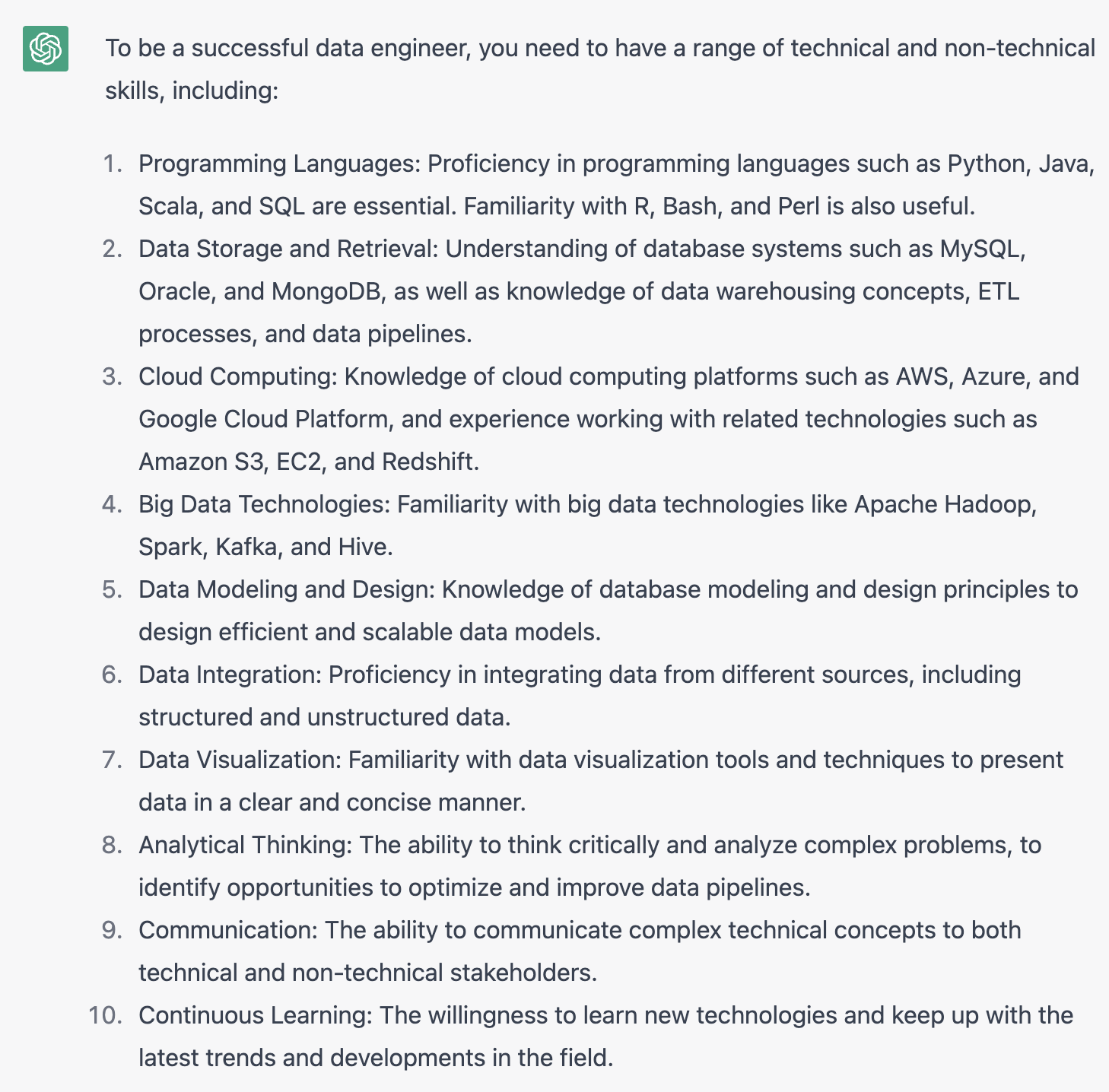 To be a successful data engineer, you need to have a range of technical and non-technical skills, including:

1. Programming Languages: Proficiency in programming languages such as Python, Java, Scala, and SQL are essential. Familiarity with R, Bash, and Perl is also useful.
2. Data Storage and Retrieval: Understanding of database systems such as MySQL, Oracle, and MongoDB, as well as knowledge of data warehousing concepts, ETL processes, and data pipelines.
3. Cloud Computing: Knowledge of cloud computing platforms such as AWS, Azure, and Google Cloud Platform, and experience working with related technologies such as Amazon S3, EC2, and Redshift.
4. Big Data Technologies: Familiarity with big data technologies like Apache Hadoop, Spark, Kafka, and Hive.
5. Data Modeling and Design: Knowledge of database modeling and design principles to design efficient and scalable data models.
6. Data Integration: Proficiency in integrating data from different sources, including structured and unstructured data.
7. Data Visualization: Familiarity with data visualization tools and techniques to present data in a clear and concise manner.
8. Analytical Thinking: The ability to think critically and analyze complex problems, to identify opportunities to optimize and improve data pipelines.
9. Communication: The ability to communicate complex technical concepts to both technical and non-technical stakeholders.
10. Continuous Learning: The willingness to learn new technologies and keep up with the latest trends and developments in the field.